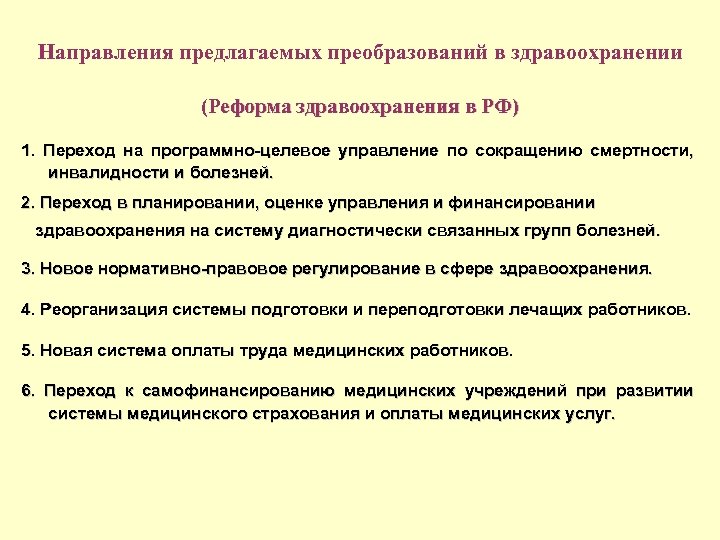 Направления предлагаемых преобразований в здравоохранении

(Реформа здравоохранения в РФ)

1. Переход на программно-целевое управление по сокращению смертности, инвалидности и болезней.

2. Переход в планировании, оценке управления и финансировании здравоохранения на систему диагностически связанных групп болезней.

3. Новое нормативно-правовое регулирование в сфере здравоохранения.

4. Реорганизация системы подготовки и переподготовки лечащих работников.

5. Новая система оплаты труда медицинских работников.

6. Переход к самофинансированию медицинских учреждений при развитии системы медицинского страхования и оплаты медицинских услуг.